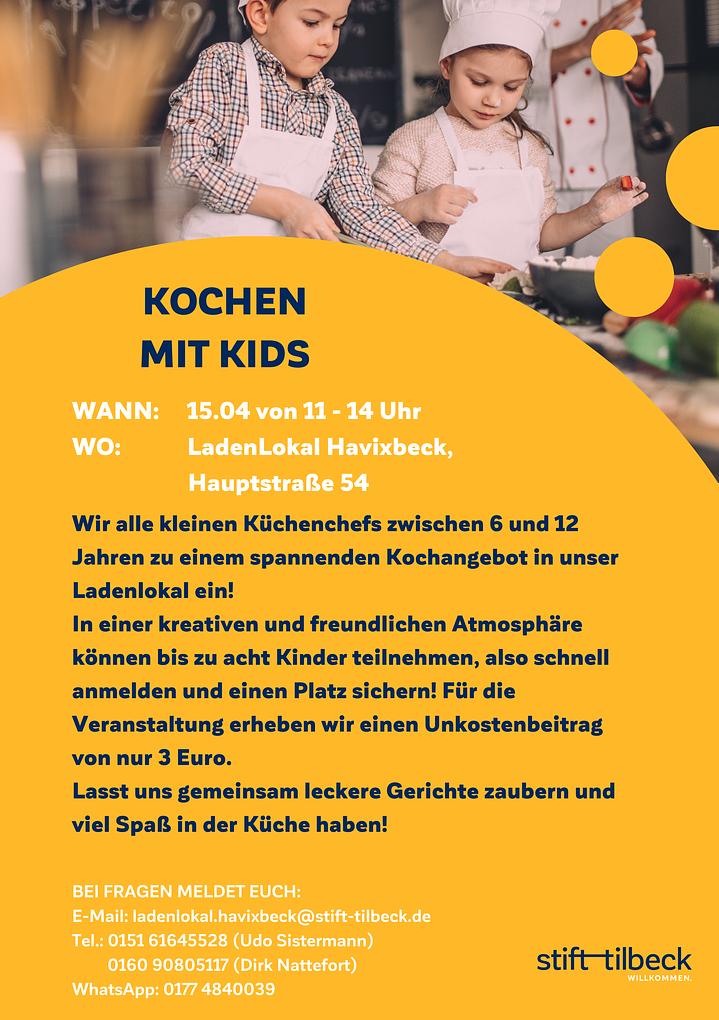 KOCHEN
MIT KIDS

WANN: 15.04 von 11 - 14 Uhr
WO: LadenLokal Havixbeck,
Hauptstraße 54

Wir alle kleinen Küchenchefs zwischen 6 und 12 Jahren zu einem spannenden Kochangebot in unser Ladenlokal ein!
In einer kreativen und freundlichen Atmosphäre können bis zu acht Kinder teilnehmen, also schnell anmelden und einen Platz sichern! Für die Veranstaltung erheben wir einen Unkostenbeitrag von nur 3 Euro.
Lasst uns gemeinsam leckere Gerichte zaubern und viel Spaß in der Küche haben!

BEI FRAGEN MELDET EUCH:
E-Mail: ladenlokal.havixbeck@stift-tilbeck.de
Tel.: 0151 61645528 (Udo Sistermann)
0160 90805117 (Dirk Nattefort)
WhatsApp: 0177 4840039

stift tilbeck
WILLKOMMEN.